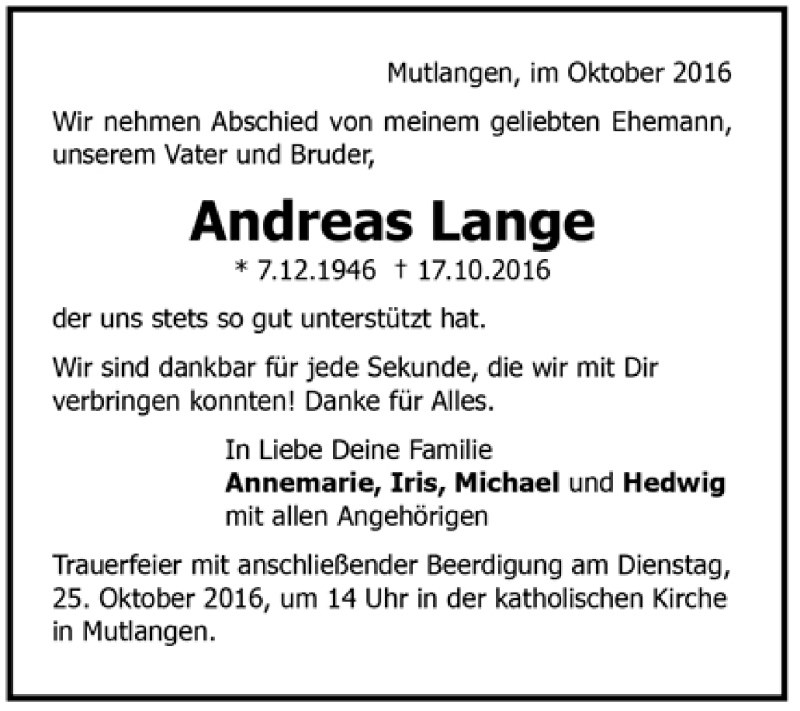 Mutlangen, im Oktober 2016

Wir nehmen Abschied von meinem geliebten Ehemann, unserem Vater und Bruder,

Andreas Lange

* 7.12.1946 † 17.10.2016

der uns stets so gut unterstützt hat.

Wir sind dankbar für jede Sekunde, die wir mit Dir verbringen konnten! Danke für Alles.

In Liebe Deine Familie
Annemarie, Iris, Michael und Hedwig
mit allen Angehörigen

Trauerfeier mit anschließender Beerdigung am Dienstag, 25. Oktober 2016, um 14 Uhr in der katholischen Kirche in Mutlangen.